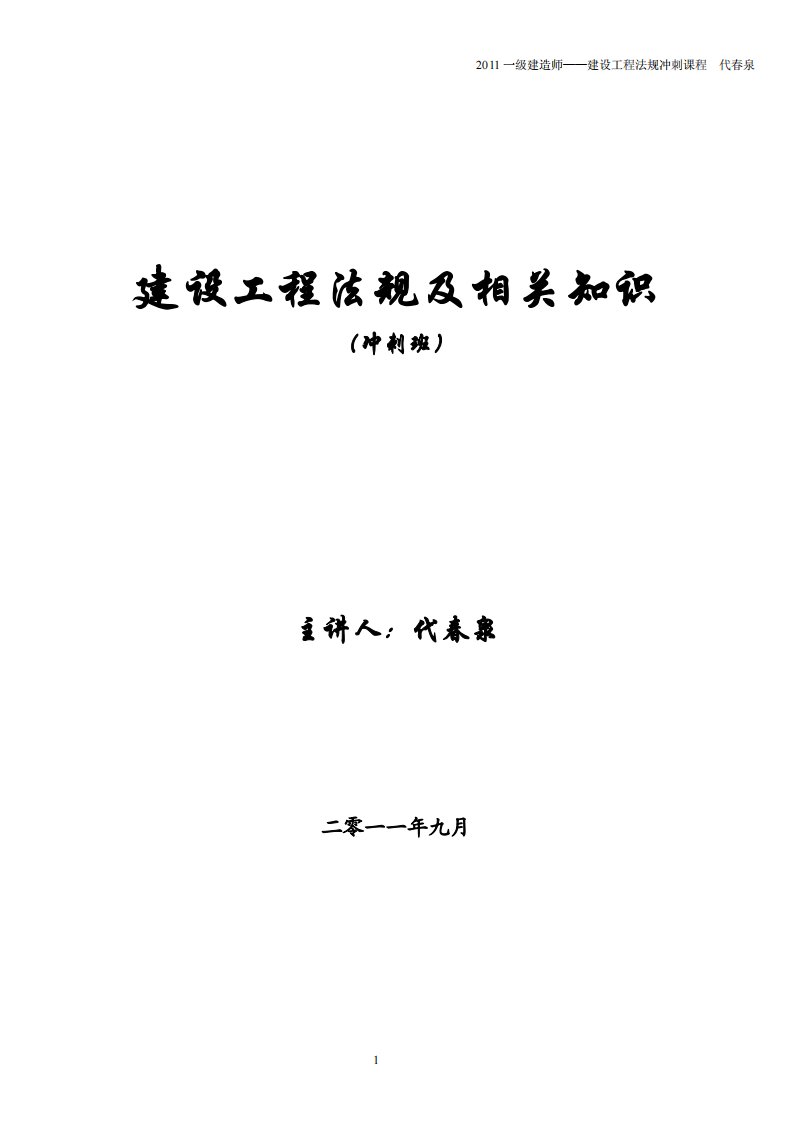 2011 一级建造师——建设工程法规冲刺课程　代春泉

建设工程法规及相关知识

（冲刺班）

主讲人：代春泉

二零一一年九月

1